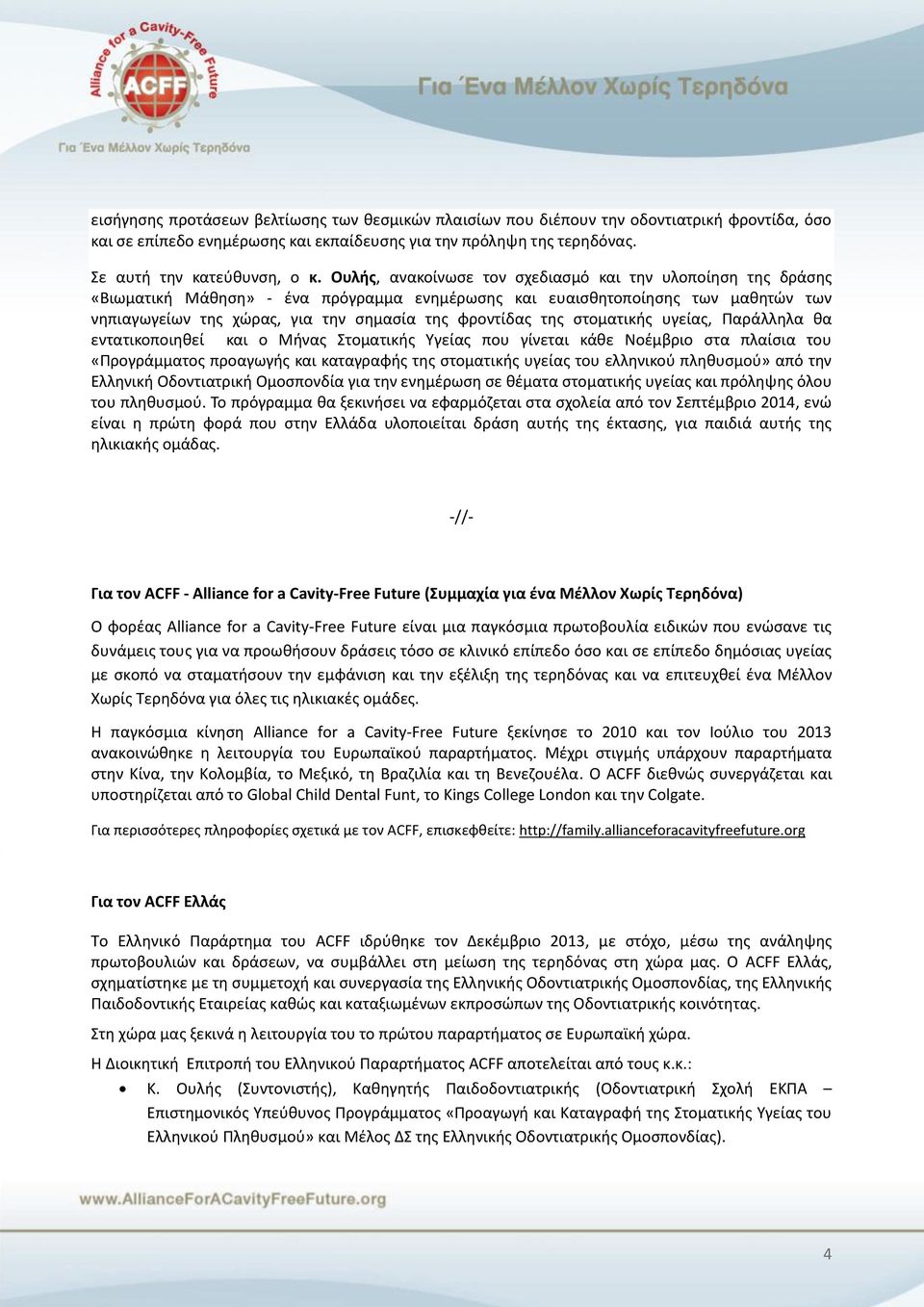 Alliance for a Cavity-Free Future
ACFF
Για Ένα Μέλλον Χωρίς Τερηδόνα

Για Ένα Μέλλον Χωρίς Τερηδόνα

εισήγησης προτάσεων βελτίωσης των θεσμικών πλαισίων που διέπουν την οδοντιατρική φροντίδα, όσο και σε επίπεδο ενημέρωσης και εκπαίδευσης για την πρόληψη της τερηδόνας.

Σε αυτή την κατεύθυνση, ο κ. Ουλής, ανακοίνωσε τον σχεδιασμό και την υλοποίηση της δράσης «Βιωματική Μάθηση» - ένα πρόγραμμα ενημέρωσης και ευαισθητοποίησης των μαθητών των νηπιαγωγείων της χώρας, για την σημασία της φροντίδας της στοματικής υγείας, Παράλληλα θα εντατικοποιηθεί και ο Μήνας Στοματικής Υγείας που γίνεται κάθε Νοέμβριο στα πλαίσια του «Προγράμματος προαγωγής και καταγραφής της στοματικής υγείας του ελληνικού πληθυσμού» από την Ελληνική Οδοντιατρική Ομοσπονδία για την ενημέρωση σε θέματα στοματικής υγείας και πρόληψης όλου του πληθυσμού. Το πρόγραμμα θα ξεκινήσει να εφαρμόζεται στα σχολεία από τον Σεπτέμβριο 2014, ενώ είναι η πρώτη φορά που στην Ελλάδα υλοποιείται δράση αυτής της έκτασης, για παιδιά αυτής της ηλικιακής ομάδας.

-//-

Για τον ACFF - Alliance for a Cavity-Free Future (Συμμαχία για ένα Μέλλον Χωρίς Τερηδόνα)

Ο φορέας Alliance for a Cavity-Free Future είναι μια παγκόσμια πρωτοβουλία ειδικών που ενώσανε τις δυνάμεις τους για να προωθήσουν δράσεις τόσο σε κλινικό επίπεδο όσο και σε επίπεδο δημόσιας υγείας με σκοπό να σταματήσουν την εμφάνιση και την εξέλιξη της τερηδόνας και να επιτευχθεί ένα Μέλλον Χωρίς Τερηδόνα για όλες τις ηλικιακές ομάδες.

Η παγκόσμια κίνηση Alliance for a Cavity-Free Future ξεκίνησε το 2010 και τον Ιούλιο του 2013 ανακοινώθηκε η λειτουργία του Ευρωπαϊκού παραρτήματος. Μέχρι στιγμής υπάρχουν παραρτήματα στην Κίνα, την Κολομβία, το Μεξικό, τη Βραζιλία και τη Βενεζουέλα. Ο ACFF διεθνώς συνεργάζεται και υποστηρίζεται από το Global Child Dental Funt, το Kings College London και την Colgate.

Για περισσότερες πληροφορίες σχετικά με τον ACFF, επισκεφθείτε: http://family.allianceforacavityfreefuture.org

Για τον ACFF Ελλάς

Το Ελληνικό Παράρτημα του ACFF ιδρύθηκε τον Δεκέμβριο 2013, με στόχο, μέσω της ανάληψης πρωτοβουλιών και δράσεων, να συμβάλλει στη μείωση της τερηδόνας στη χώρα μας. Ο ACFF Ελλάς, σχηματίστηκε με τη συμμετοχή και συνεργασία της Ελληνικής Οδοντιατρικής Ομοσπονδίας, της Ελληνικής Παιδοδοντικής Εταιρείας καθώς και καταξιωμένων εκπροσώπων της Οδοντιατρικής κοινότητας.

Στη χώρα μας ξεκινά η λειτουργία του το πρώτου παραρτήματος σε Ευρωπαϊκή χώρα.

Η Διοικητική Επιτροπή του Ελληνικού Παραρτήματος ACFF αποτελείται από τους κ.κ.:

• Κ. Ουλής (Συντονιστής), Καθηγητής Παιδοδοντιατρικής (Οδοντιατρική Σχολή ΕΚΠΑ – Επιστημονικός Υπεύθυνος Προγράμματος «Προαγωγή και Καταγραφή της Στοματικής Υγείας του Ελληνικού Πληθυσμού» και Μέλος ΔΣ της Ελληνικής Οδοντιατρικής Ομοσπονδίας).

www.AllianceForACavityFreeFuture.org

4